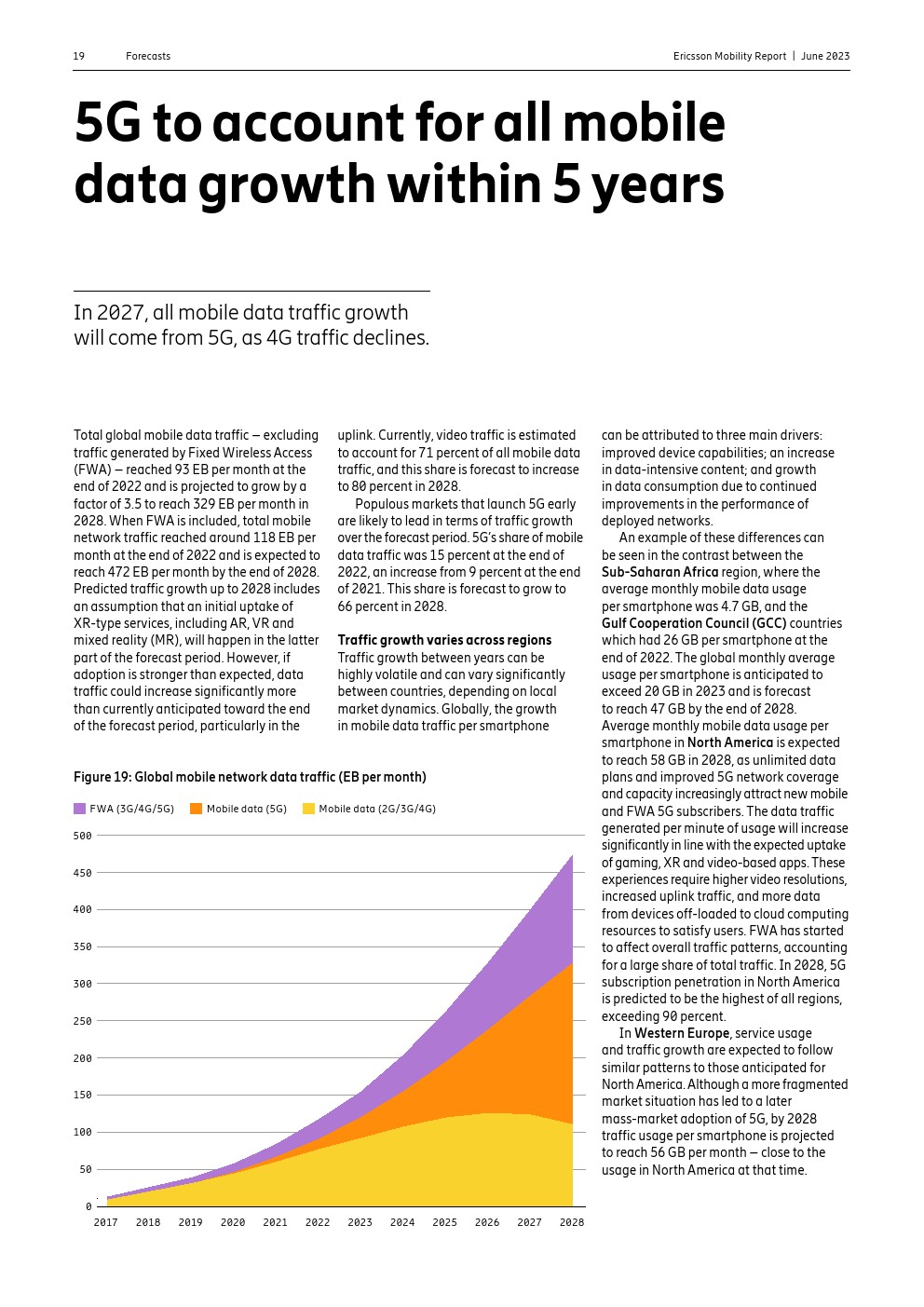 19 Forecasts

Ericsson Mobility Report | June 2023

5G to account for all mobile data growth within 5 years

In 2027, all mobile data traffic growth will come from 5G, as 4G traffic declines.

Total global mobile data traffic – excluding traffic generated by Fixed Wireless Access (FWA) – reached 93 EB per month at the end of 2022 and is projected to grow by a factor of 3.5 to reach 329 EB per month in 2028. When FWA is included, total mobile network traffic reached around 118 EB per month at the end of 2022 and is expected to reach 472 EB per month by the end of 2028. Predicted traffic growth up to 2028 includes an assumption that an initial uptake of XR-type services, including AR, VR and mixed reality (MR), will happen in the latter part of the forecast period. However, if adoption is stronger than expected, data traffic could increase significantly more than currently anticipated toward the end of the forecast period, particularly in the uplink. Currently, video traffic is estimated to account for 71 percent of all mobile data traffic, and this share is forecast to increase to 80 percent in 2028.

Populous markets that launch 5G early are likely to lead in terms of traffic growth over the forecast period. 5G's share of mobile data traffic was 15 percent at the end of 2022, an increase from 9 percent at the end of 2021. This share is forecast to grow to 66 percent in 2028.

Traffic growth varies across regions
Traffic growth between years can be highly volatile and can vary significantly between countries, depending on local market dynamics. Globally, the growth in mobile data traffic per smartphone can be attributed to three main drivers: improved device capabilities; an increase in data-intensive content; and growth in data consumption due to continued improvements in the performance of deployed networks.

An example of these differences can be seen in the contrast between the Sub-Saharan Africa region, where the average monthly mobile data usage per smartphone was 4.7 GB, and the Gulf Cooperation Council (GCC) countries which had 26 GB per smartphone at the end of 2022. The global monthly average usage per smartphone is anticipated to exceed 20 GB in 2023 and is forecast to reach 47 GB by the end of 2028. Average monthly mobile data usage per smartphone in North America is expected to reach 58 GB in 2028, as unlimited data plans and improved 5G network coverage and capacity increasingly attract new mobile and FWA 5G subscribers. The data traffic generated per minute of usage will increase significantly in line with the expected uptake of gaming, XR and video-based apps. These experiences require higher video resolutions, increased uplink traffic, and more data from devices off-loaded to cloud computing resources to satisfy users. FWA has started to affect overall traffic patterns, accounting for a large share of total traffic. In 2028, 5G subscription penetration in North America is predicted to be the highest of all regions, exceeding 90 percent.

In Western Europe, service usage and traffic growth are expected to follow similar patterns to those anticipated for North America. Although a more fragmented market situation has led to a later mass-market adoption of 5G, by 2028 traffic usage per smartphone is projected to reach 56 GB per month – close to the usage in North America at that time.

Figure 19: Global mobile network data traffic (EB per month)

FWA (3G/4G/5G) Mobile data (5G) Mobile data (2G/3G/4G)

500
450
400
350
300
250
200
150
100
50
0

2017 2018 2019 2020 2021 2022 2023 2024 2025 2026 2027 2028